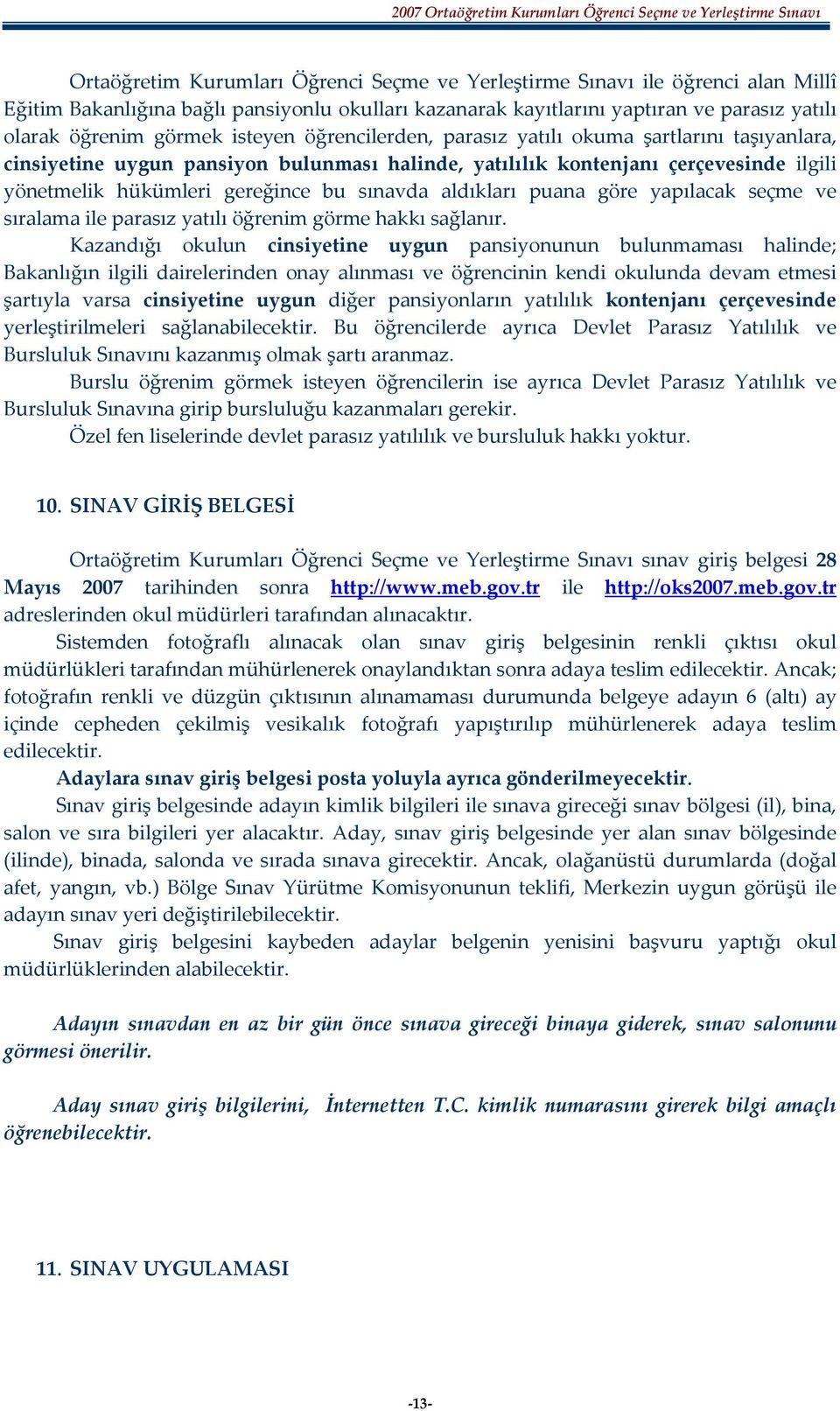 2007 Ortaöğretim Kurumları Öğrenci Seçme ve Yerleştirme Sınavı

Ortaöğretim Kurumları Öğrenci Seçme ve Yerleştirme Sınavı ile öğrenci alan Millî Eğitim Bakanlığına bağlı pansiyonlu okulları kazanarak kayıtlarını yaptıran ve parasız yatılı olarak öğrenim görmek isteyen öğrencilerden, parasız yatılı okuma şartlarını taşıyanlara, cinsiyetine uygun pansiyon bulunması halinde, yatılılık kontenjanı çerçevesinde ilgili yönetmelik hükümleri gereğince bu sınavda aldıkları puana göre yapılacak seçme ve sıralama ile parasız yatılı öğrenim görme hakkı sağlanır.

Kazandığı okulun cinsiyetine uygun pansiyonunun bulunmaması halinde; Bakanlığın ilgili dairelerinden onay alınması ve öğrencinin kendi okulunda devam etmesi şartıyla varsa cinsiyetine uygun diğer pansiyonların yatılılık kontenjanı çerçevesinde yerleştirilmeleri sağlanabilecektir. Bu öğrencilerde ayrıca Devlet Parasız Yatılılık ve Bursluluk Sınavını kazanmış olmak şartı aranmaz.

Burslu öğrenim görmek isteyen öğrencilerin ise ayrıca Devlet Parasız Yatılılık ve Bursluluk Sınavına girip bursluluğu kazanmaları gerekir.

Özel fen liselerinde devlet parasız yatılılık ve bursluluk hakkı yoktur.

10. SINAV GİRİŞ BELGESİ

Ortaöğretim Kurumları Öğrenci Seçme ve Yerleştirme Sınavı sınav giriş belgesi 28 Mayıs 2007 tarihinden sonra http://www.meb.gov.tr ile http://oks2007.meb.gov.tr adreslerinden okul müdürleri tarafından alınacaktır.

Sistemden fotoğraflı alınacak olan sınav giriş belgesinin renkli çıktısı okul müdürlükleri tarafından mühürlenerek onaylandıktan sonra adaya teslim edilecektir. Ancak; fotoğrafın renkli ve düzgün çıktısının alınamaması durumunda belgeye adayın 6 (altı) ay içinde cepheden çekilmiş vesikalık fotoğrafı yapıştırılıp mühürlenerek adaya teslim edilecektir.

Adaylara sınav giriş belgesi posta yoluyla ayrıca gönderilmeyecektir.

Sınav giriş belgesinde adayın kimlik bilgileri ile sınava gireceği sınav bölgesi (il), bina, salon ve sıra bilgileri yer alacaktır. Aday, sınav giriş belgesinde yer alan sınav bölgesinde (ilinde), binada, salonda ve sırada sınava girecektir. Ancak, olağanüstü durumlarda (doğal afet, yangın, vb.) Bölge Sınav Yürütme Komisyonunun teklifi, Merkezin uygun görüşü ile adayın sınav yeri değiştirilebilecektir.

Sınav giriş belgesini kaybeden adaylar belgenin yenisini başvuru yaptığı okul müdürlüklerinden alabilecektir.

Adayın sınavdan en az bir gün önce sınava gireceği binaya giderek, sınav salonunu görmesi önerilir.

Aday sınav giriş bilgilerini, İnternetten T.C. kimlik numarasını girerek bilgi amaçlı öğrenebilecektir.

11. SINAV UYGULAMASI

-13-